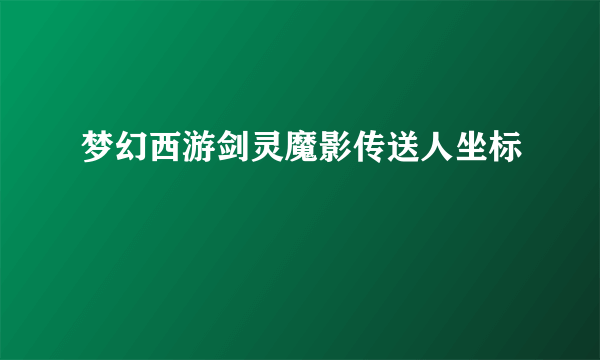 梦幻西游剑灵魔影传送人坐标